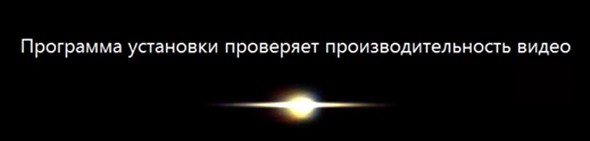 Программа установки проверяет производительность видео